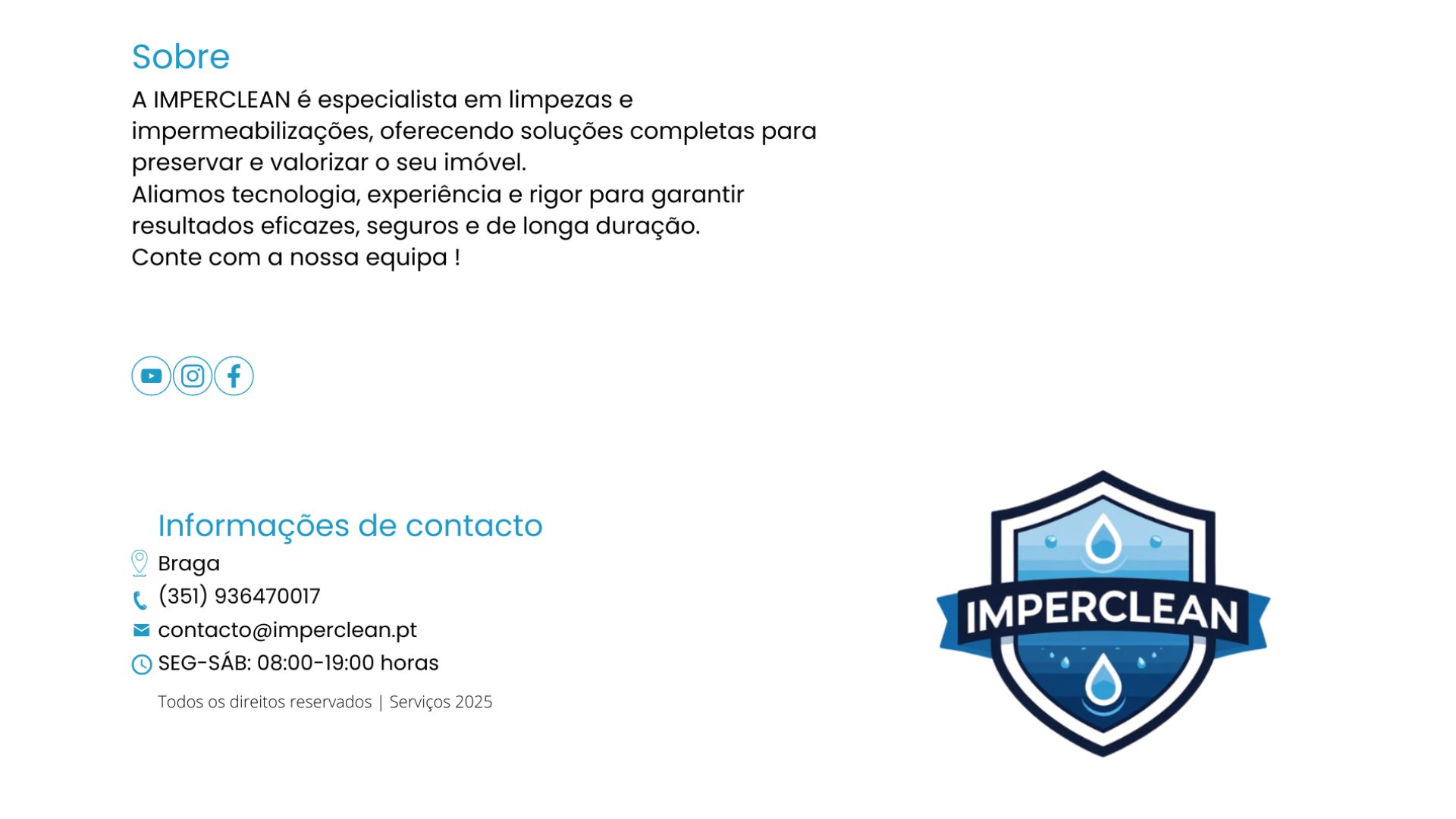 Sobre

A IMPERCLEAN é especialista em limpezas e impermeabilizações, oferecendo soluções completas para preservar e valorizar o seu imóvel.
Aliamos tecnologia, experiência e rigor para garantir resultados eficazes, seguros e de longa duração.
Conte com a nossa equipa !

Informações de contacto
Braga
(351) 936470017
contacto@imperclean.pt
SEG-SÁB: 08:00-19:00 horas

Todos os direitos reservados | Serviços 2025

IMPERCLEAN